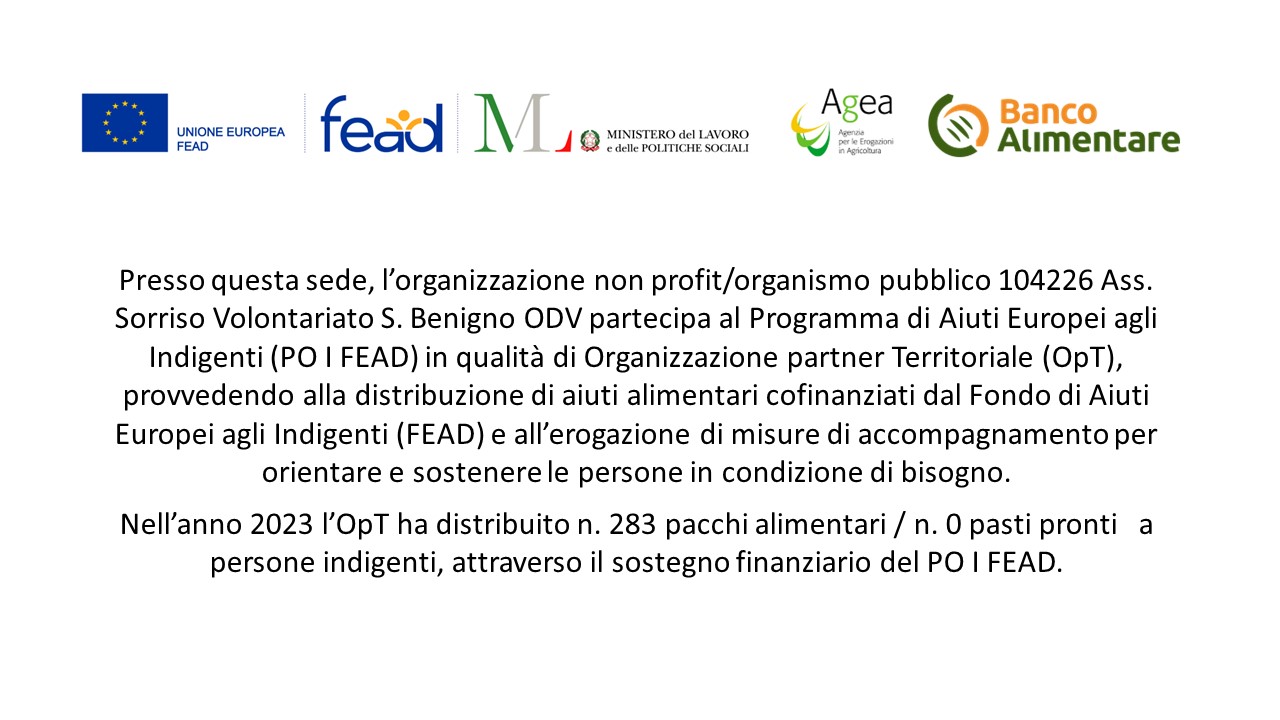 UNIONE EUROPEA
FEAD

fead

ML

MINISTERO del LAVORO
e delle POLITICHE SOCIALI

Agea
Agenzia per le Erogazioni in Agricoltura

Banco Alimentare

Presso questa sede, l'organizzazione non profit/organismo pubblico 104226 Ass. Sorriso Volontariato S. Benigno ODV partecipa al Programma di Aiuti Europei agli Indigenti (PO I FEAD) in qualità di Organizzazione partner Territoriale (OpT), provvedendo alla distribuzione di aiuti alimentari cofinanziati dal Fondo di Aiuti Europei agli Indigenti (FEAD) e all'erogazione di misure di accompagnamento per orientare e sostenere le persone in condizione di bisogno.

Nell'anno 2023 l'OpT ha distribuito n. 283 pacchi alimentari / n. 0 pasti pronti a persone indigenti, attraverso il sostegno finanziario del PO I FEAD.